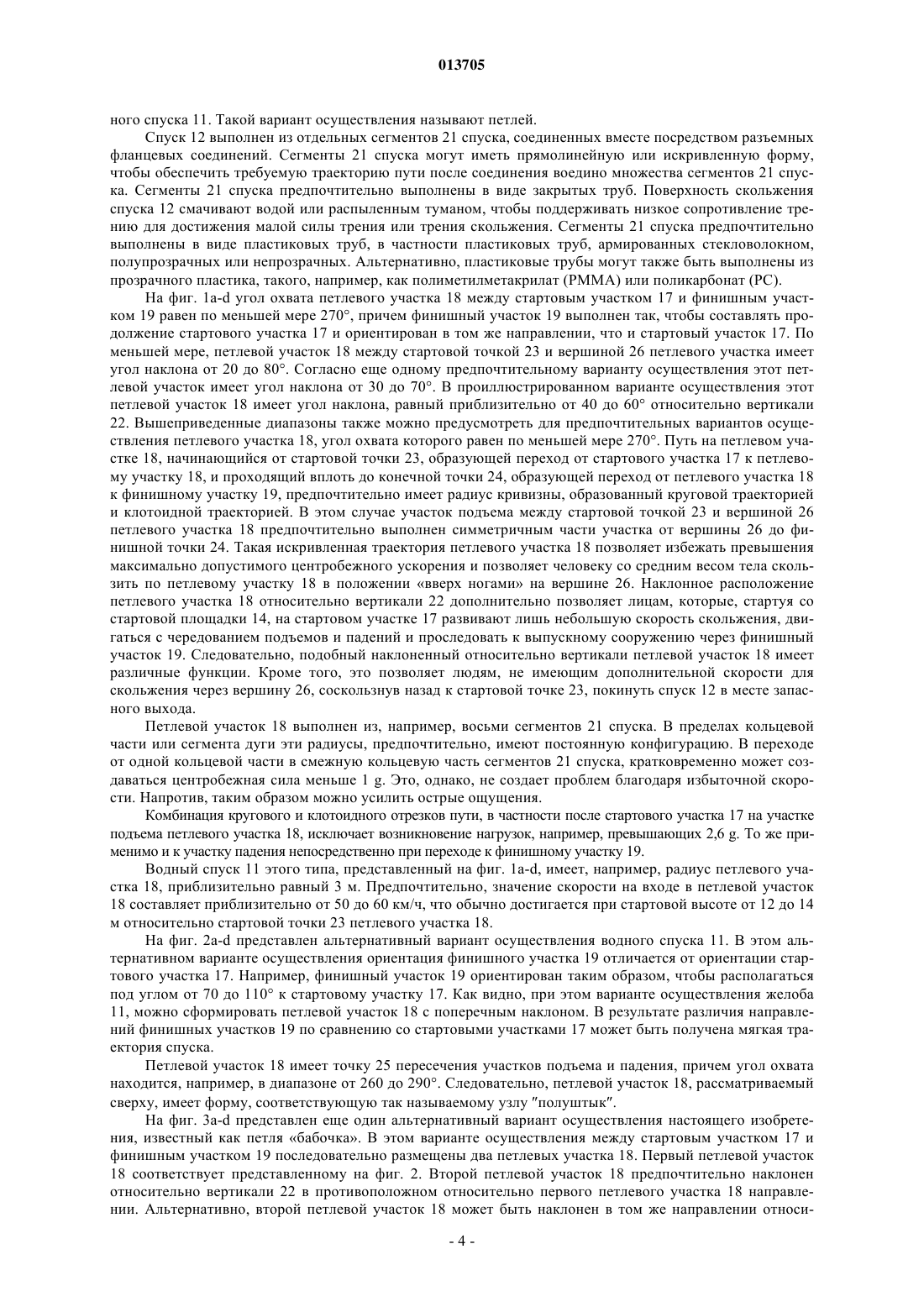 013705

ного спуска 11. Такой вариант осуществления называют петлей.

Спуск 12 выполнен из отдельных сегментов 21 спуска, соединенных вместе посредством разъемных фланцевых соединений. Сегменты 21 спуска могут иметь прямолинейную или искривленную форму, чтобы обеспечить требуемую траекторию пути после соединения воедино множества сегментов 21 спуска. Сегменты 21 спуска предпочтительно выполнены в виде закрытых труб. Поверхность скольжения спуска 12 смачивают водой или распыленным туманом, чтобы поддерживать низкое сопротивление трению для достижения малой силы трения или трения скольжения. Сегменты 21 спуска предпочтительно выполнены в виде пластиковых труб, в частности пластиковых труб, армированных стекловолокном, полупрозрачных или непрозрачных. Альтернативно, пластиковые трубы могут также быть выполнены из прозрачного пластика, такого, например, как полиметилметакрилат (PMMA) или поликарбонат (PC).

На фиг. 1a-d угол охвата петлевого участка 18 между стартовым участком 17 и финишным участком 19 равен по меньшей мере 270°, причем финишный участок 19 выполнен так, чтобы составлять продолжение стартового участка 17 и ориентирован в том же направлении, что и стартовый участок 17. По меньшей мере, петлевой участок 18 между стартовой точкой 23 и вершиной 26 петлевого участка имеет угол наклона от 20 до 80°. Согласно еще одному предпочтительному варианту осуществления этот петлевой участок имеет угол наклона от 30 до 70°. В проиллюстрированном варианте осуществления этот петлевой участок 18 имеет угол наклона, равный приблизительно от 40 до 60° относительно вертикали 22. Вышеприведенные диапазоны также можно предусмотреть для предпочтительных вариантов осуществления петлевого участка 18, угол охвата которого равен по меньшей мере 270°. Путь на петлевом участке 18, начинающийся от стартовой точки 23, образующей переход от стартового участка 17 к петлевому участку 18, и проходящий вплоть до конечной точки 24, образующей переход от петлевого участка 18 к финишному участку 19, предпочтительно имеет радиус кривизны, образованный круговой траекторией и клотоидной траекторией. В этом случае участок подъема между стартовой точкой 23 и вершиной 26 петлевого участка 18 предпочтительно выполнен симметричным части участка от вершины 26 до финишной точки 24. Такая искривленная траектория петлевого участка 18 позволяет избежать превышения максимально допустимого центробежного ускорения и позволяет человеку со средним весом тела скользить по петлевому участку 18 в положении «вверх ногами» на вершине 26. Наклонное расположение петлевого участка 18 относительно вертикали 22 дополнительно позволяет лицам, которые, стартуя со стартовой площадки 14, на стартовом участке 17 развивают лишь небольшую скорость скольжения, двигаться с чередованием подъемов и падений и проследовать к выпускному сооружению через финишный участок 19. Следовательно, подобный наклоненный относительно вертикали петлевой участок 18 имеет различные функции. Кроме того, это позволяет людям, не имеющим дополнительной скорости для скольжения через вершину 26, соскользнув назад к стартовой точке 23, покинуть спуск 12 в месте запасного выхода.

Петлевой участок 18 выполнен из, например, восьми сегментов 21 спуска. В пределах кольцевой части или сегмента дуги эти радиусы, предпочтительно, имеют постоянную конфигурацию. В переходе от одной кольцевой части в смежную кольцевую часть сегментов 21 спуска, кратковременно может создаваться центробежная сила меньше 1 g. Это, однако, не создает проблем благодаря избыточной скорости. Напротив, таким образом можно усилить острые ощущения.

Комбинация кругового и клотоидного отрезков пути, в частности после стартового участка 17 на участке подъема петлевого участка 18, исключает возникновение нагрузок, например, превышающих 2,6 g. То же применимо и к участку падения непосредственно при переходе к финишному участку 19.

Водный спуск 11 этого типа, представленный на фиг. 1a-d, имеет, например, радиус петлевого участка 18, приблизительно равный 3 м. Предпочтительно, значение скорости на входе в петлевой участок 18 составляет приблизительно от 50 до 60 км/ч, что обычно достигается при стартовой высоте от 12 до 14 м относительно стартовой точки 23 петлевого участка 18.

На фиг. 2a-d представлен альтернативный вариант осуществления водного спуска 11. В этом альтернативном варианте осуществления ориентация финишного участка 19 отличается от ориентации стартового участка 17. Например, финишный участок 19 ориентирован таким образом, чтобы располагаться под углом от 70 до 110° к стартовому участку 17. Как видно, при этом варианте осуществления желоба 11, можно сформировать петлевой участок 18 с поперечным наклоном. В результате различия направлений финишных участков 19 по сравнению со стартовыми участками 17 может быть получена мягкая траектория спуска.

Петлевой участок 18 имеет точку 25 пересечения участков подъема и падения, причем угол охвата находится, например, в диапазоне от 260 до 290°. Следовательно, петлевой участок 18, рассматриваемый сверху, имеет форму, соответствующую так называемому узлу "полуштык".

На фиг. 3a-d представлен еще один альтернативный вариант осуществления настоящего изобретения, известный как петля «бабочка». В этом варианте осуществления между стартовым участком 17 и финишным участком 19 последовательно размещены два петлевых участка 18. Первый петлевой участок 18 соответствует представленному на фиг. 2. Второй петлевой участок 18 предпочтительно наклонен относительно вертикали 22 в противоположном относительно первого петлевого участка 18 направлении. Альтернативно, второй петлевой участок 18 может быть наклонен в том же направлении относи-

- 4 -